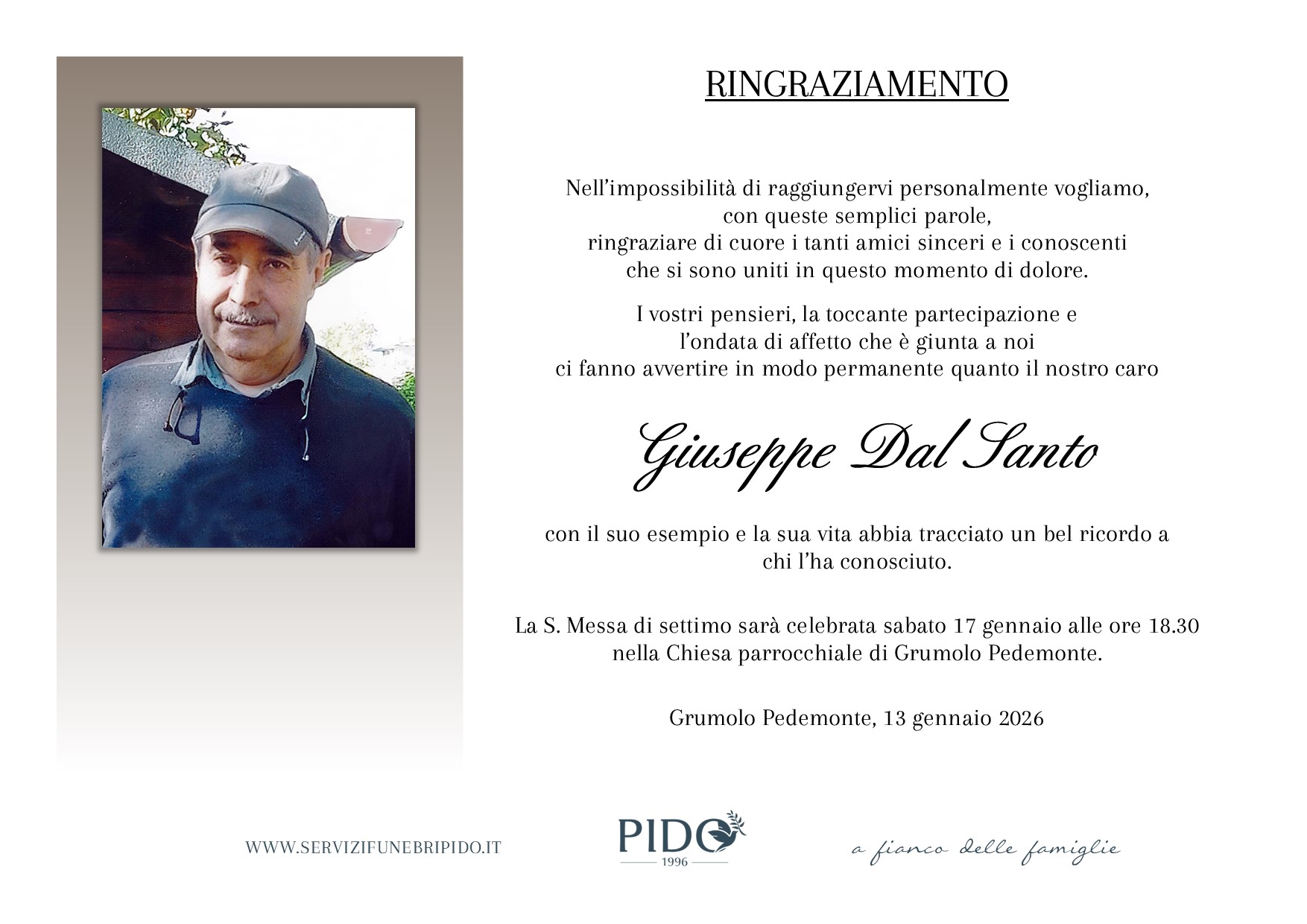 RINGRAZIAMENTO

Nell'impossibilità di raggiungervi personalmente vogliamo, con queste semplici parole, ringraziare di cuore i tanti amici sinceri e i conoscenti che si sono uniti in questo momento di dolore.

I vostri pensieri, la toccante partecipazione e l'ondata di affetto che è giunta a noi ci fanno avvertire in modo permanente quanto il nostro caro

Giuseppe Dal Santo

con il suo esempio e la sua vita abbia tracciato un bel ricordo a chi l'ha conosciuto.

La S. Messa di settimo sarà celebrata sabato 17 gennaio alle ore 18.30 nella Chiesa parrocchiale di Grumolo Pedemonte.

Grumolo Pedemonte, 13 gennaio 2026

WWW.SERVIZIFUNEBRIPIDO.IT

PIDO
1996

a fianco delle famiglie